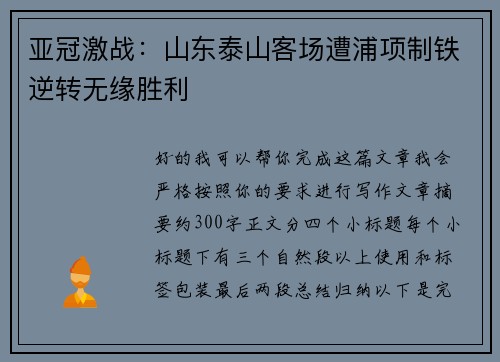 亚冠激战：山东泰山客场遭浦项制铁逆转无缘胜利

好的我可以帮你完成这篇文章我会严格按照你的要求进行写作文章摘要约300字正文分四个小标题每个小标题下有三个自然段以上使用和标签包装最后两段总结归纳以下是完